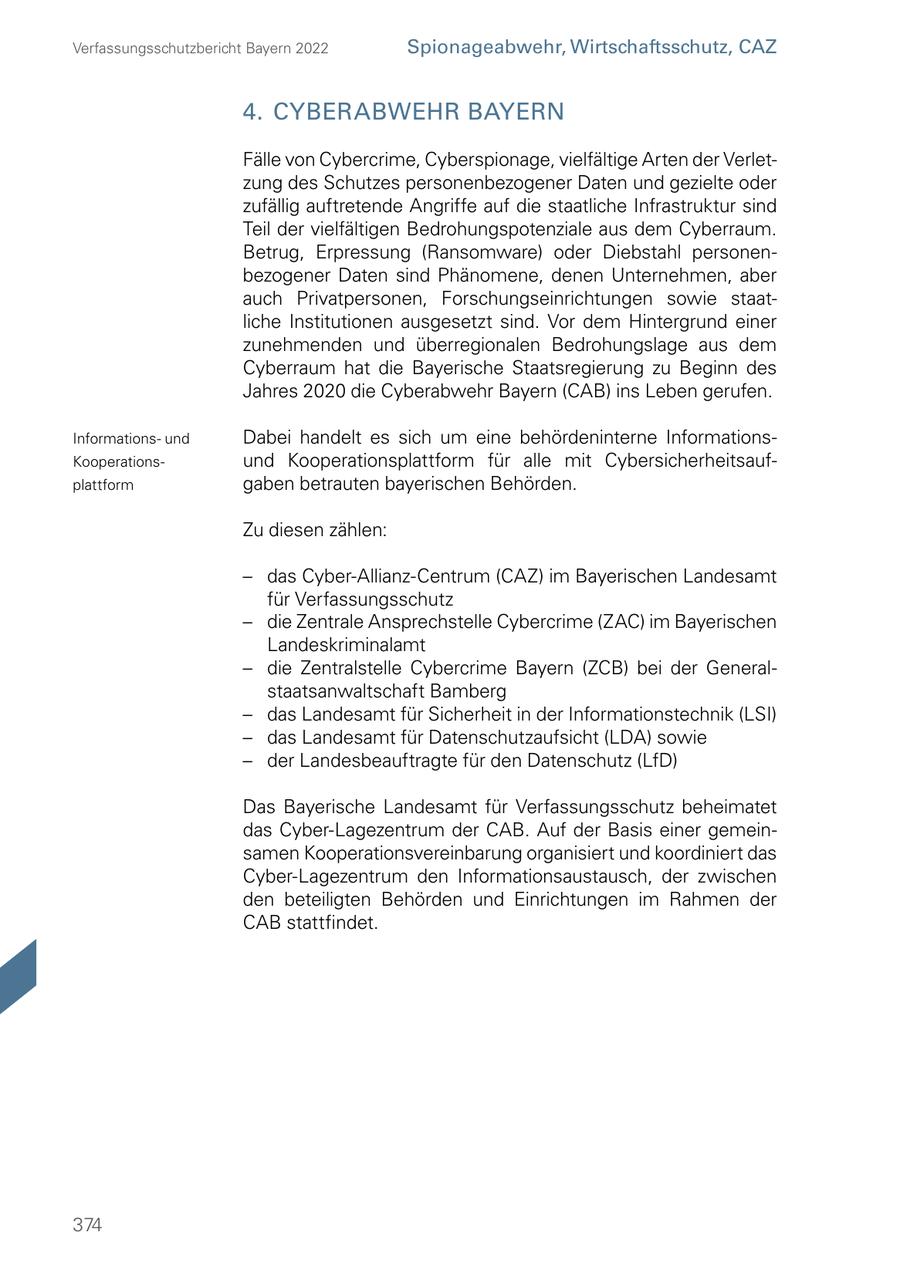 Verfassungsschutzbericht Bayern 2022

Spionageabwehr, Wirtschaftsschutz, CAZ

4. CYBERABWEHR BAYERN

Fälle von Cybercrime, Cyberspionage, vielfältige Arten der Verletzung des Schutzes personenbezogener Daten und gezielte oder zufällig auftretende Angriffe auf die staatliche Infrastruktur sind Teil der vielfältigen Bedrohungspotenziale aus dem Cyberraum. Betrug, Erpressung (Ransomware) oder Diebstahl personenbezogener Daten sind Phänomene, denen Unternehmen, aber auch Privatpersonen, Forschungseinrichtungen sowie staatliche Institutionen ausgesetzt sind. Vor dem Hintergrund einer zunehmenden und überregionalen Bedrohungslage aus dem Cyberraum hat die Bayerische Staatsregierung zu Beginn des Jahres 2020 die Cyberabwehr Bayern (CAB) ins Leben gerufen.

Informations- und Kooperationsplattform

Dabei handelt es sich um eine behördeninterne Informations- und Kooperationsplattform für alle mit Cybersicherheitsaufgaben betrauten bayerischen Behörden.

Zu diesen zählen:

– das Cyber-Allianz-Centrum (CAZ) im Bayerischen Landesamt für Verfassungsschutz
– die Zentrale Ansprechstelle Cybercrime (ZAC) im Bayerischen Landeskriminalamt
– die Zentralstelle Cybercrime Bayern (ZCB) bei der Generalstaatsanwaltschaft Bamberg
– das Landesamt für Sicherheit in der Informationstechnik (LSI)
– das Landesamt für Datenschutzaufsicht (LDA) sowie
– der Landesbeauftragte für den Datenschutz (LfD)

Das Bayerische Landesamt für Verfassungsschutz beheimatet das Cyber-Lagezentrum der CAB. Auf der Basis einer gemeinsamen Kooperationsvereinbarung organisiert und koordiniert das Cyber-Lagezentrum den Informationsaustausch, der zwischen den beteiligten Behörden und Einrichtungen im Rahmen der CAB stattfindet.

374